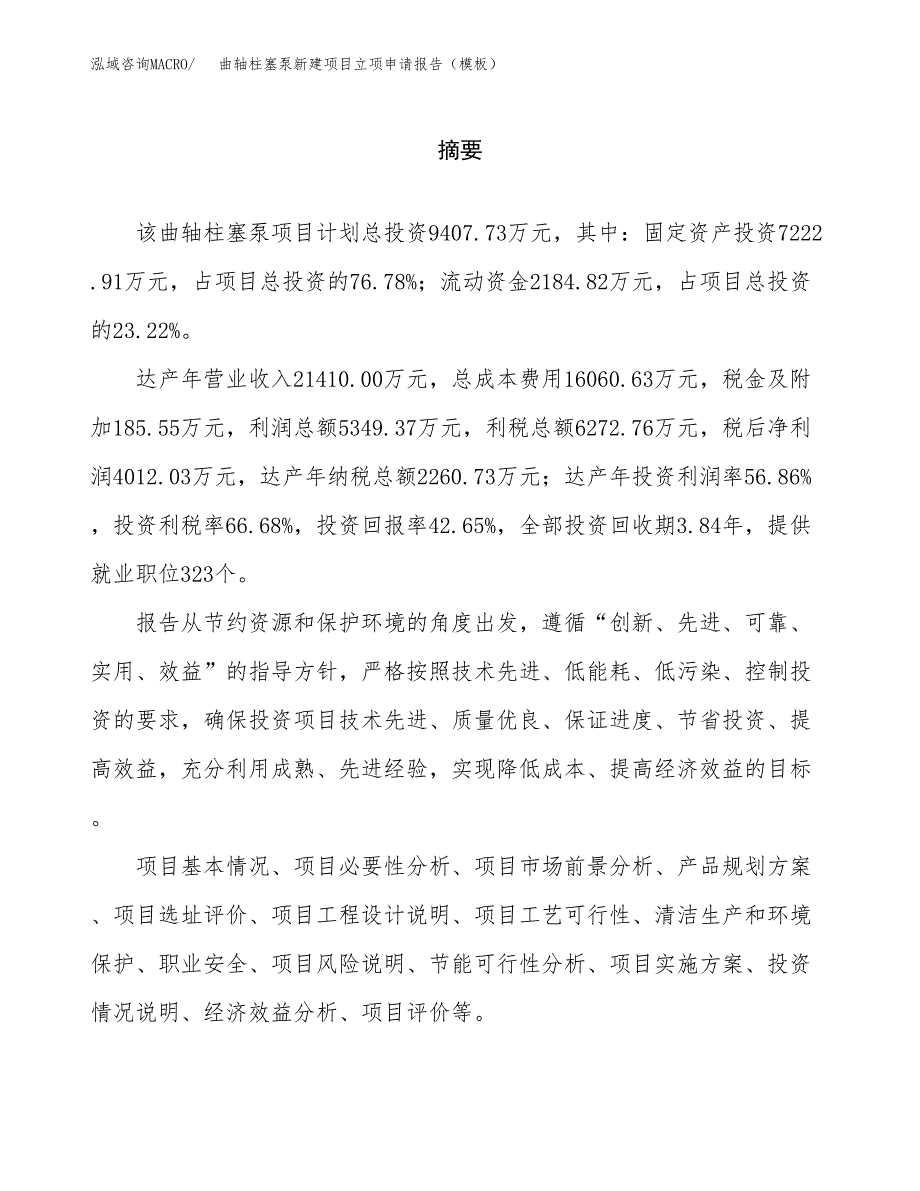 泓域咨询MACRO/　曲轴柱塞泵新建项目立项申请报告（模板）

摘要

该曲轴柱塞泵项目计划总投资9407.73万元，其中：固定资产投资7222.91万元，占项目总投资的76.78%；流动资金2184.82万元，占项目总投资的23.22%。

达产年营业收入21410.00万元，总成本费用16060.63万元，税金及附加185.55万元，利润总额5349.37万元，利税总额6272.76万元，税后净利润4012.03万元，达产年纳税总额2260.73万元；达产年投资利润率56.86%，投资利税率66.68%，投资回报率42.65%，全部投资回收期3.84年，提供就业职位323个。

报告从节约资源和保护环境的角度出发，遵循“创新、先进、可靠、实用、效益”的指导方针，严格按照技术先进、低能耗、低污染、控制投资的要求，确保投资项目技术先进、质量优良、保证进度、节省投资、提高效益，充分利用成熟、先进经验，实现降低成本、提高经济效益的目标。

项目基本情况、项目必要性分析、项目市场前景分析、产品规划方案、项目选址评价、项目工程设计说明、项目工艺可行性、清洁生产和环境保护、职业安全、项目风险说明、节能可行性分析、项目实施方案、投资情况说明、经济效益分析、项目评价等。